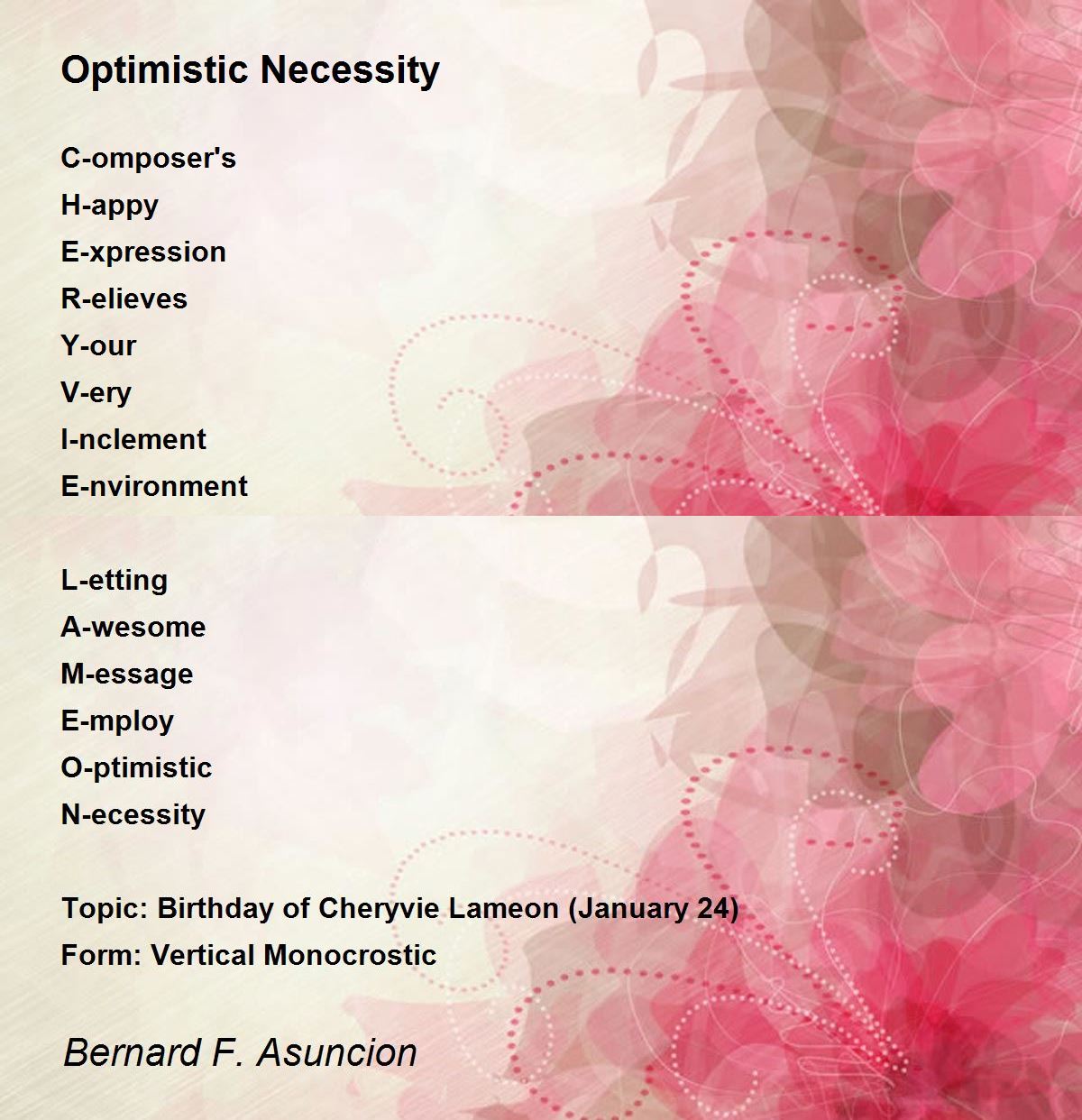 Optimistic Necessity

C-omposer's
H-appy
E-xpression
R-elieves
Y-our
V-ery
I-nclement
E-nvironment

L-etting
A-wesome
M-essage
E-mploy
O-ptimistic
N-ecessity

Topic: Birthday of Cheryvie Lameon (January 24)
Form: Vertical Monocrostic

Bernard F. Asuncion